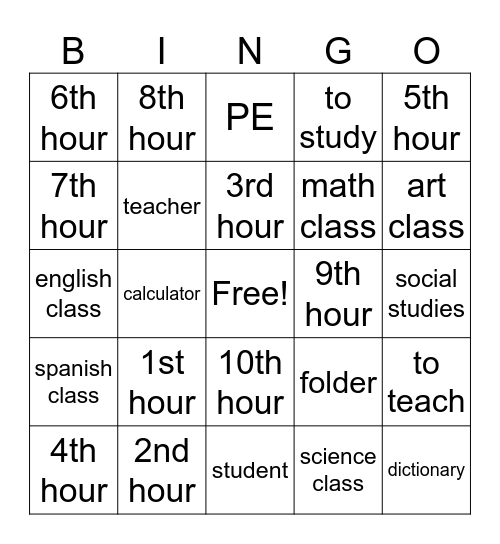 | B | I | N | G | O |
|---|---|---|---|---|
| 6th hour | 8th hour | PE | to study | 5th hour |
| 7th hour | teacher | 3rd hour | math class | art class |
| english class | calculator | Free! | 9th hour | social studies |
| spanish class | 1st hour | 10th hour | folder | to teach |
| 4th hour | 2nd hour | student | science class | dictionary |